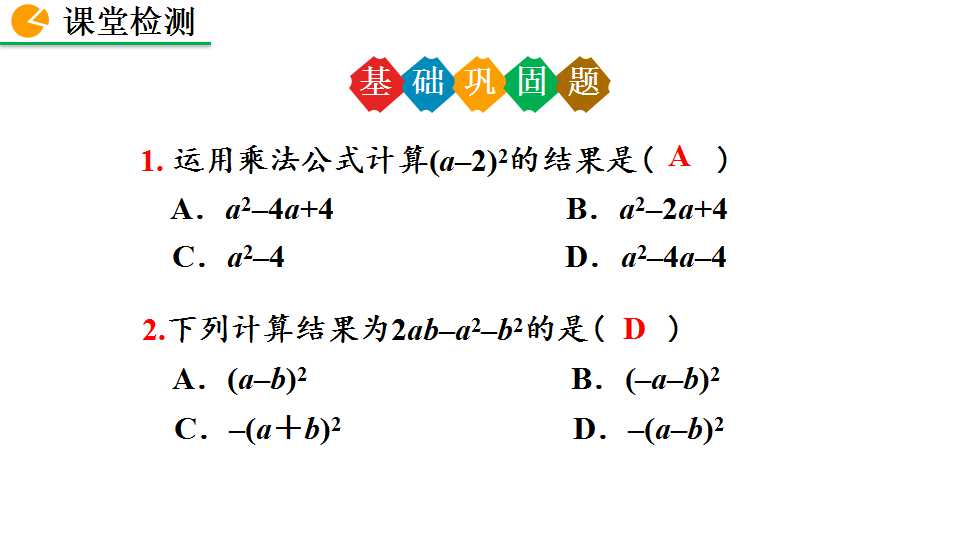 课堂检测

基础巩固题

1.运用乘法公式计算$(a-2)^2$的结果是（ A ）

A．$a^2-4a+4$ B．$a^2-2a+4$

C．$a^2-4$ D．$a^2-4a-4$

2.下列计算结果为$2ab-a^2-b^2$的是（ D ）

A．$(a-b)^2$ B．$(-a-b)^2$

C．$-(a+b)^2$ D．$-(a-b)^2$